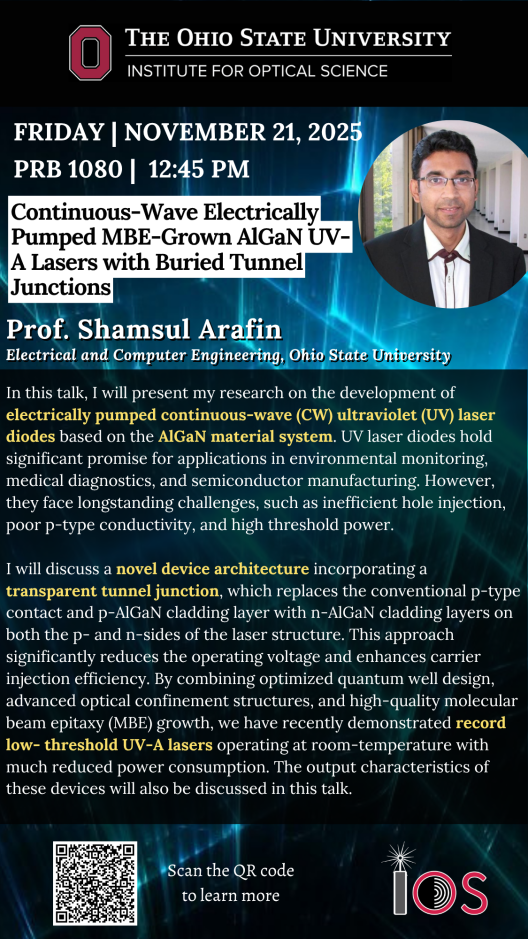 THE OHIO STATE UNIVERSITY
INSTITUTE FOR OPTICAL SCIENCE

FRIDAY | NOVEMBER 21, 2025
PRB 1080 | 12:45 PM

Continuous-Wave Electrically Pumped MBE-Grown AlGaN UV-A Lasers with Buried Tunnel Junctions

Prof. Shamsul Arafin
Electrical and Computer Engineering, Ohio State University

In this talk, I will present my research on the development of electrically pumped continuous-wave (CW) ultraviolet (UV) laser diodes based on the AlGaN material system. UV laser diodes hold significant promise for applications in environmental monitoring, medical diagnostics, and semiconductor manufacturing. However, they face longstanding challenges, such as inefficient hole injection, poor p-type conductivity, and high threshold power.

I will discuss a novel device architecture incorporating a transparent tunnel junction, which replaces the conventional p-type contact and p-AlGaN cladding layer with n-AlGaN cladding layers on both the p- and n-sides of the laser structure. This approach significantly reduces the operating voltage and enhances carrier injection efficiency. By combining optimized quantum well design, advanced optical confinement structures, and high-quality molecular beam epitaxy (MBE) growth, we have recently demonstrated record low- threshold UV-A lasers operating at room-temperature with much reduced power consumption. The output characteristics of these devices will also be discussed in this talk.

Scan the QR code to learn more

IOS